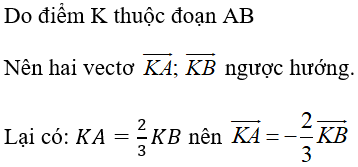 Do điểm K thuộc đoạn AB

Nên hai vectơ $\overrightarrow{KA}$; $\overrightarrow{KB}$ ngược hướng.

Lại có: $KA = \frac{2}{3}KB$ nên $\overrightarrow{KA} = -\frac{2}{3}\overrightarrow{KB}$